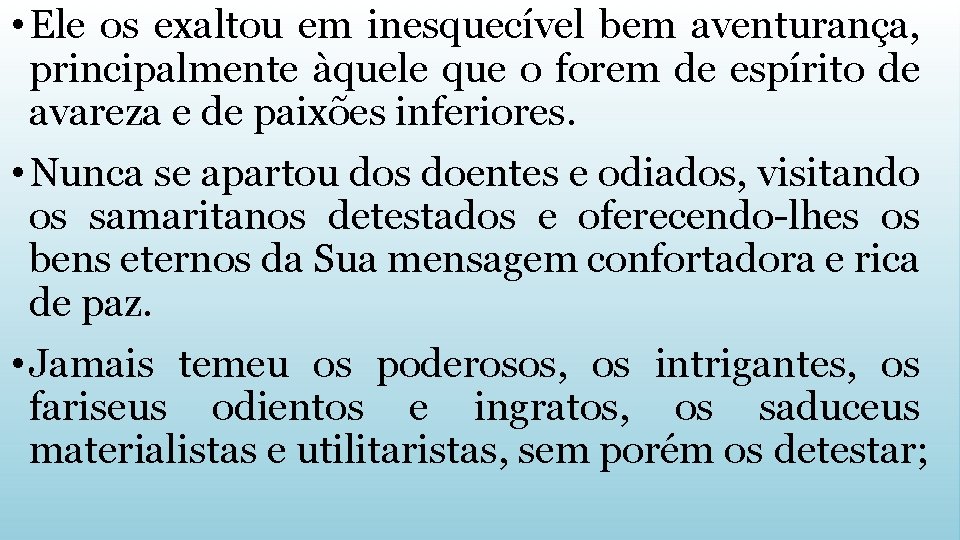 • Ele os exaltou em inesquecível bem aventurança, principalmente àquele que o forem de espírito de avareza e de paixões inferiores.

• Nunca se apartou dos doentes e odiados, visitando os samaritanos detestados e oferecendo-lhes os bens eternos da Sua mensagem confortadora e rica de paz.

• Jamais temeu os poderosos, os intrigantes, os fariseus odientos e ingratos, os saduceus materialistas e utilitaristas, sem porém os detestar;